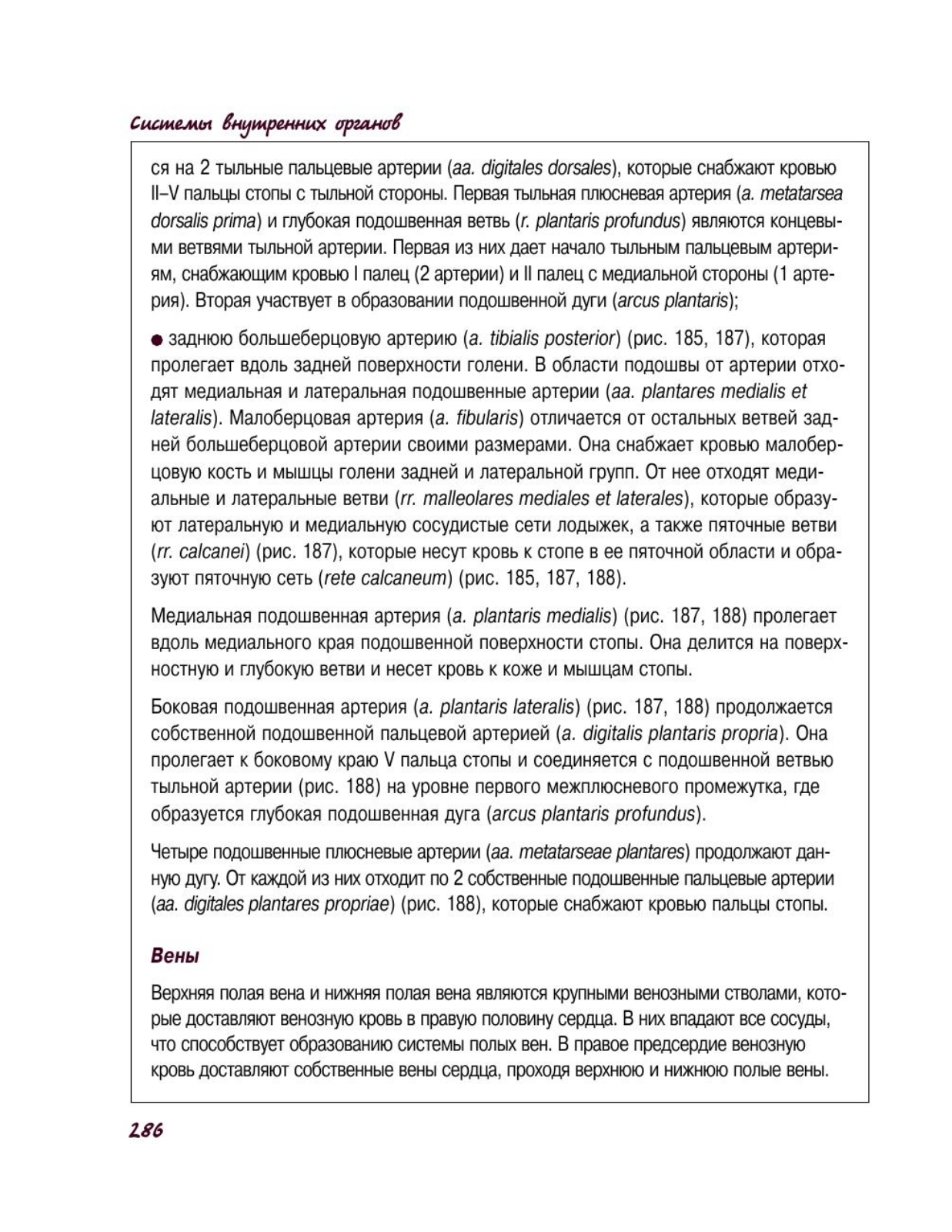 Системы внутренних органов

ся на 2 тыльные пальцевые артерии (aa. digitales dorsales), которые снабжают кровью II–V пальцы стопы с тыльной стороны. Первая тыльная плюсневая артерия (a. metatarsea dorsalis prima) и глубокая подошвенная ветвь (r. plantaris profundus) являются концевыми ветвями тыльной артерии. Первая из них дает начало тыльным пальцевым артериям, снабжающим кровью I палец (2 артерии) и II палец с медиальной стороны (1 артерия). Вторая участвует в образовании подошвенной дуги (arcus plantaris);

● заднюю большеберцовую артерию (a. tibialis posterior) (рис. 185, 187), которая пролегает вдоль задней поверхности голени. В области подошвы от артерии отходят медиальная и латеральная подошвенные артерии (aa. plantares medialis et lateralis). Малоберцовая артерия (a. fibularis) отличается от остальных ветвей задней большеберцовой артерии своими размерами. Она снабжает кровью малоберцовую кость и мышцы голени задней и латеральной групп. От нее отходят медиальные и латеральные ветви (rr. malleolares mediales et laterales), которые образуют латеральную и медиальную сосудистые сети лодыжек, а также пяточные ветви (rr. calcanei) (рис. 187), которые несут кровь к стопе в ее пяточной области и образуют пяточную сеть (rete calcaneum) (рис. 185, 187, 188).

Медиальная подошвенная артерия (a. plantaris medialis) (рис. 187, 188) пролегает вдоль медиального края подошвенной поверхности стопы. Она делится на поверхностную и глубокую ветви и несет кровь к коже и мышцам стопы.

Боковая подошвенная артерия (a. plantaris lateralis) (рис. 187, 188) продолжается собственной подошвенной пальцевой артерией (a. digitalis plantaris propria). Она пролегает к боковому краю V пальца стопы и соединяется с подошвенной ветвью тыльной артерии (рис. 188) на уровне первого межплюсневого промежутка, где образуется глубокая подошвенная дуга (arcus plantaris profundus).

Четыре подошвенные плюсневые артерии (aa. metatarseae plantares) продолжают данную дугу. От каждой из них отходит по 2 собственные подошвенные пальцевые артерии (aa. digitales plantares propriae) (рис. 188), которые снабжают кровью пальцы стопы.

Вены

Верхняя полая вена и нижняя полая вена являются крупными венозными стволами, которые доставляют венозную кровь в правую половину сердца. В них впадают все сосуды, что способствует образованию системы полых вен. В правое предсердие венозную кровь доставляют собственные вены сердца, проходя верхнюю и нижнюю полые вены.

286